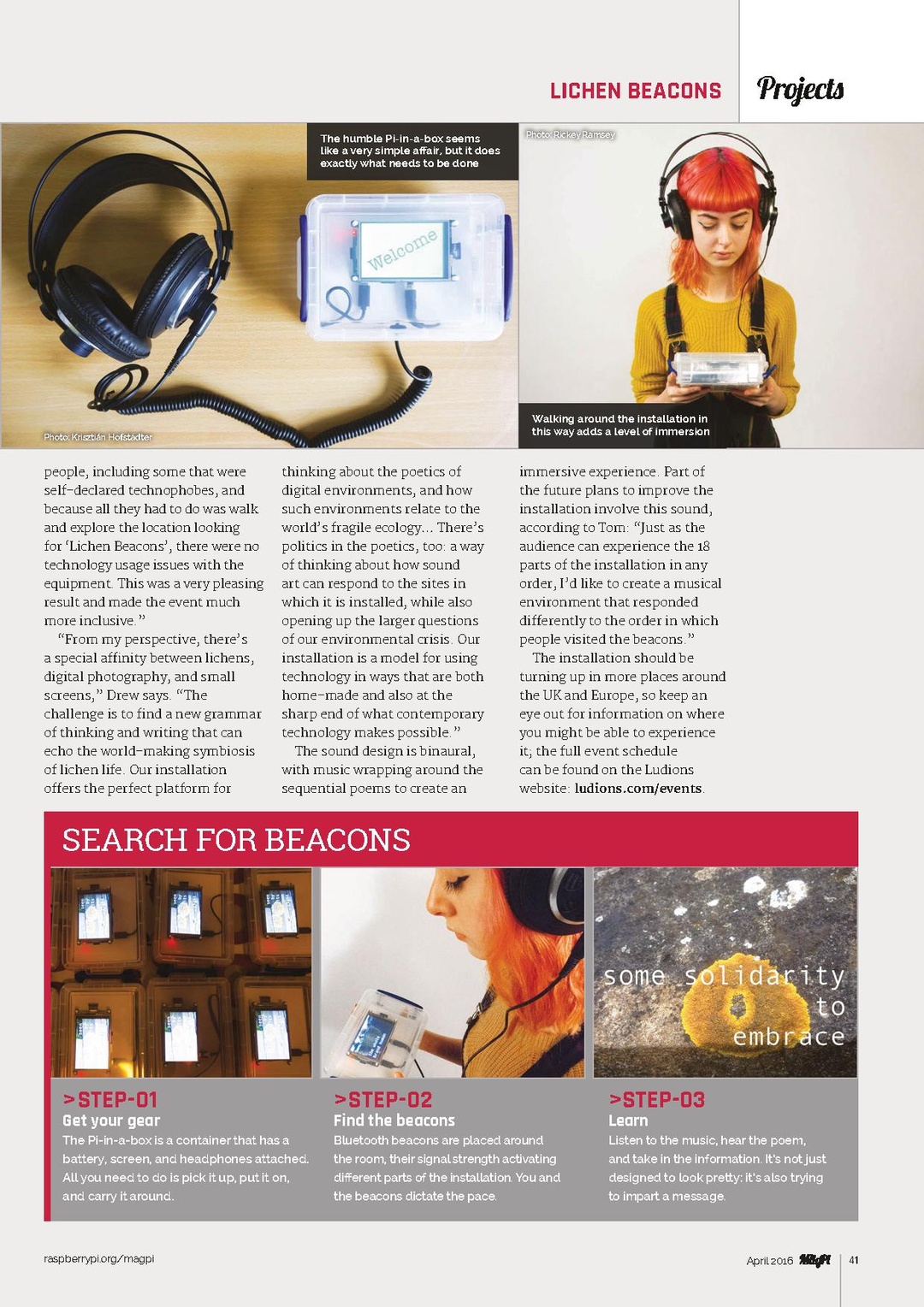 LICHEN BEACONS Projects

The humble Pi-in-a-box seems like a very simple affair, but it does exactly what needs to be done

Welcome

Photo: Krisztián Hofstädter

Photo: Rickey Ramsey

Walking around the installation in this way adds a level of immersion

people, including some that were self-declared technophobes, and because all they had to do was walk and explore the location looking for 'Lichen Beacons', there were no technology usage issues with the equipment. This was a very pleasing result and made the event much more inclusive."

"From my perspective, there's a special affinity between lichens, digital photography, and small screens," Drew says. "The challenge is to find a new grammar of thinking and writing that can echo the world-making symbiosis of lichen life. Our installation offers the perfect platform for thinking about the poetics of digital environments, and how such environments relate to the world's fragile ecology... There's politics in the poetics, too: a way of thinking about how sound art can respond to the sites in which it is installed, while also opening up the larger questions of our environmental crisis. Our installation is a model for using technology in ways that are both home-made and also at the sharp end of what contemporary technology makes possible."

The sound design is binaural, with music wrapping around the sequential poems to create an immersive experience. Part of the future plans to improve the installation involve this sound, according to Tom: "Just as the audience can experience the 18 parts of the installation in any order, I'd like to create a musical environment that responded differently to the order in which people visited the beacons."

The installation should be turning up in more places around the UK and Europe, so keep an eye out for information on where you might be able to experience it; the full event schedule can be found on the Ludions website: ludions.com/events.

SEARCH FOR BEACONS

some solidarity to embrace

>STEP-01
Get your gear
The Pi-in-a-box is a container that has a battery, screen, and headphones attached. All you need to do is pick it up, put it on, and carry it around.

>STEP-02
Find the beacons
Bluetooth beacons are placed around the room, their signal strength activating different parts of the installation. You and the beacons dictate the pace.

>STEP-03
Learn
Listen to the music, hear the poem, and take in the information. It's not just designed to look pretty: it's also trying to impart a message.

raspberrypi.org/magpi

April 2016 MagPi 41